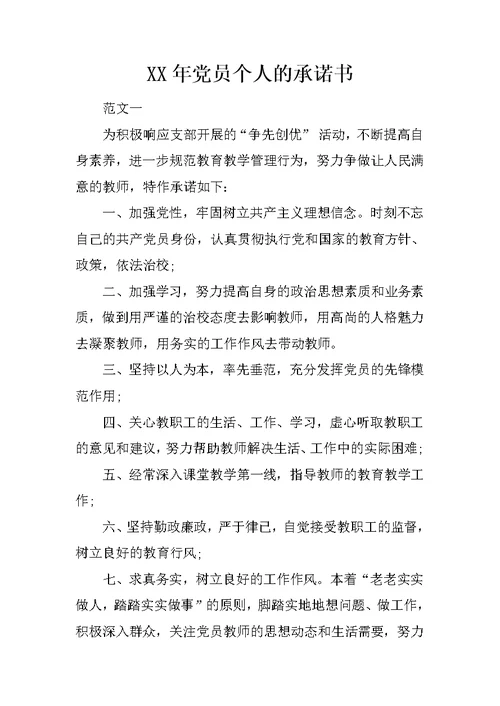 XX 年党员个人的承诺书

范文一

为积极响应支部开展的“争先创优” 活动，不断提高自身素养，进一步规范教育教学管理行为，努力争做让人民满意的教师，特作承诺如下：

一、加强党性，牢固树立共产主义理想信念。时刻不忘自己的共产党员身份，认真贯彻执行党和国家的教育方针、政策，依法治校；

二、加强学习，努力提高自身的政治思想素质和业务素质，做到用严谨的治校态度去影响教师，用高尚的人格魅力去凝聚教师，用务实的工作作风去带动教师。

三、坚持以人为本，率先垂范，充分发挥党员的先锋模范作用；

四、关心教职工的生活、工作、学习，虚心听取教职工的意见和建议，努力帮助教师解决生活、工作中的实际困难；

五、经常深入课堂教学第一线，指导教师的教育教学工作；

六、坚持勤政廉政，严于律己，自觉接受教职工的监督，树立良好的教育行风；

七、求真务实，树立良好的工作作风。本着“老老实实做人，踏踏实实做事”的原则，脚踏实地地想问题、做工作，积极深入群众，关注党员教师的思想动态和生活需要，努力